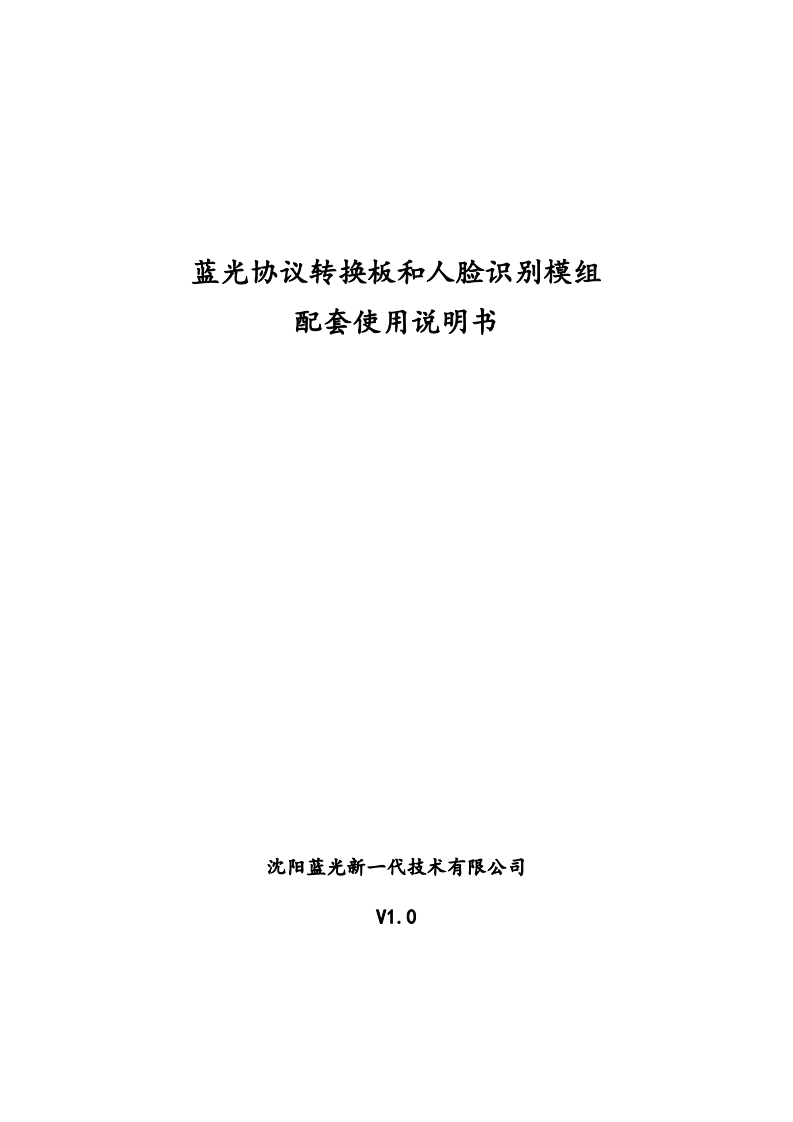 蓝光协议转换板和人脸识别模组
配套使用说明书

沈阳蓝光新一代技术有限公司

V1.0